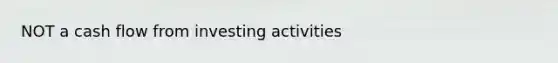 NOT a cash flow from investing activities